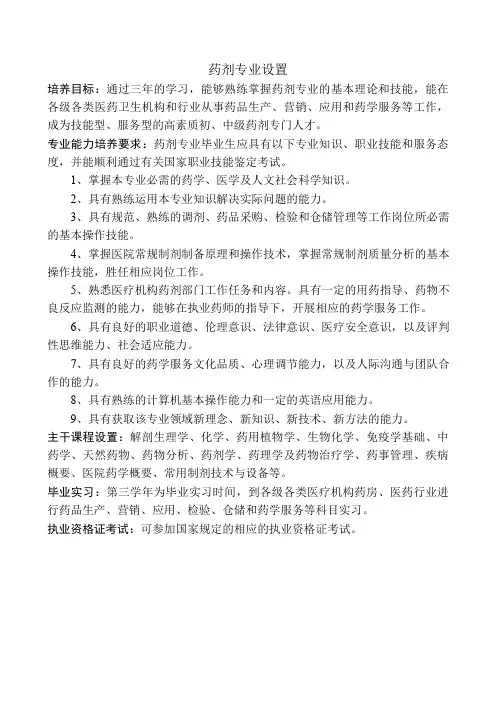 药剂专业设置

培养目标：通过三年的学习，能够熟练掌握药剂专业的基本理论和技能，能在各级各类医药卫生机构和行业从事药品生产、营销、应用和药学服务等工作，成为技能型、服务型的高素质初、中级药剂专门人才。

专业能力培养要求：药剂专业毕业生应具有以下专业知识、职业技能和服务态度，并能顺利通过有关国家职业技能鉴定考试。

1、掌握本专业必需的药学、医学及人文社会科学知识。

2、具有熟练运用本专业知识解决实际问题的能力。

3、具有规范、熟练的调剂、药品采购、检验和仓储管理等工作岗位所必需的基本操作技能。

4、掌握医院常规制剂制备原理和操作技术，掌握常规制剂质量分析的基本操作技能，胜任相应岗位工作。

5、熟悉医疗机构药剂部门工作任务和内容。具有一定的用药指导、药物不良反应监测的能力，能够在执业药师的指导下，开展相应的药学服务工作。

6、具有良好的职业道德、伦理意识、法律意识、医疗安全意识，以及评判性思维能力、社会适应能力。

7、具有良好的药学服务文化品质、心理调节能力，以及人际沟通与团队合作的能力。

8、具有熟练的计算机基本操作能力和一定的英语应用能力。

9、具有获取该专业领域新理念、新知识、新技术、新方法的能力。

主干课程设置：解剖生理学、化学、药用植物学、生物化学、免疫学基础、中药学、天然药物、药物分析、药剂学、药理学及药物治疗学、药事管理、疾病概要、医院药学概要、常用制剂技术与设备等。

毕业实习：第三学年为毕业实习时间，到各级各类医疗机构药房、医药行业进行药品生产、营销、应用、检验、仓储和药学服务等科目实习。

执业资格证考试：可参加国家规定的相应的执业资格证考试。